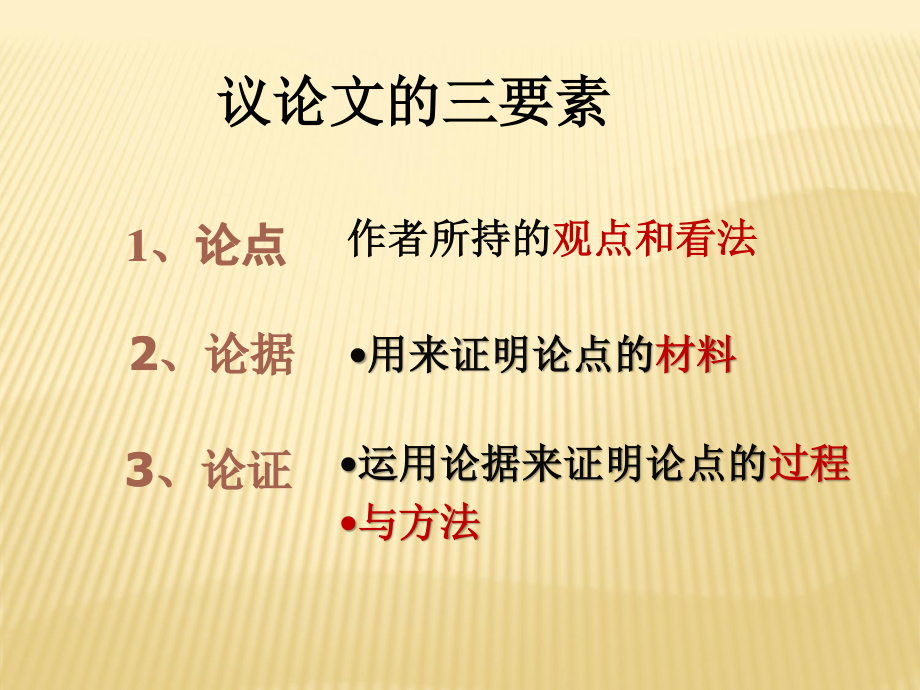 议论文的三要素

1、论点　作者所持的观点和看法

2、论据　•用来证明论点的材料

3、论证　•运用论据来证明论点的过程
•与方法